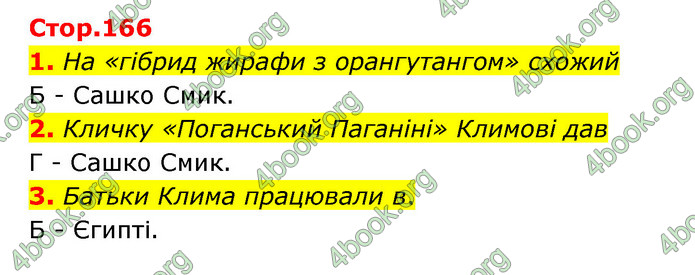 Стор.166

1. На «гібрид жирафи з орангутангом» схожий
Б - Сашко Смик.

2. Кличку «Поганський Паганіні» Климові дав
Г - Сашко Смик.

3. Батьки Клима працювали в.
Б - Єгипті.

4book.org